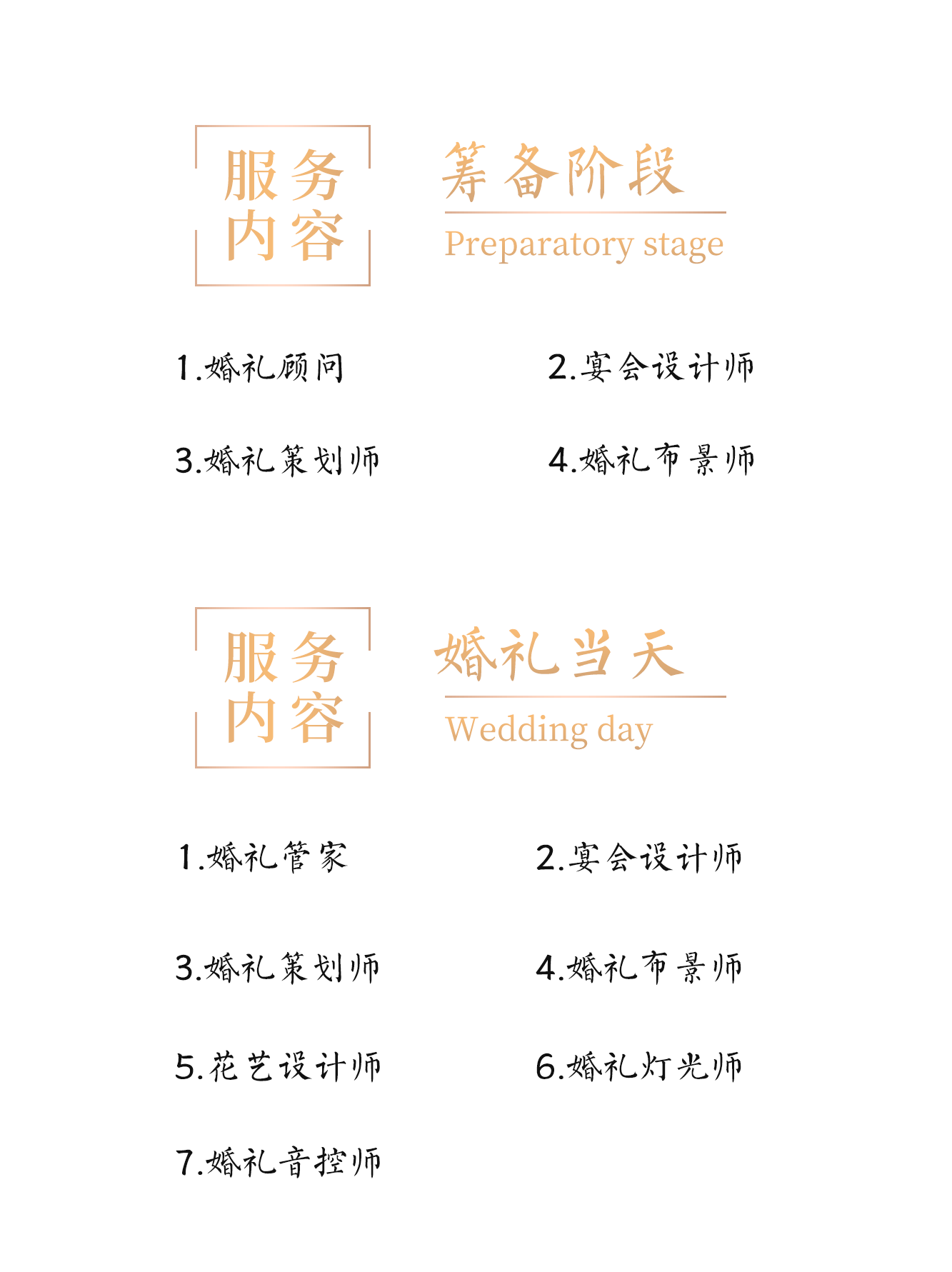 服务
内容

筹备阶段

Preparatory stage

1.婚礼顾问

2.宴会设计师

3.婚礼策划师

4.婚礼布景师

服务
内容

婚礼当天

Wedding day

1.婚礼管家

2.宴会设计师

3.婚礼策划师

4.婚礼布景师

5.花艺设计师

6.婚礼灯光师

7.婚礼音控师